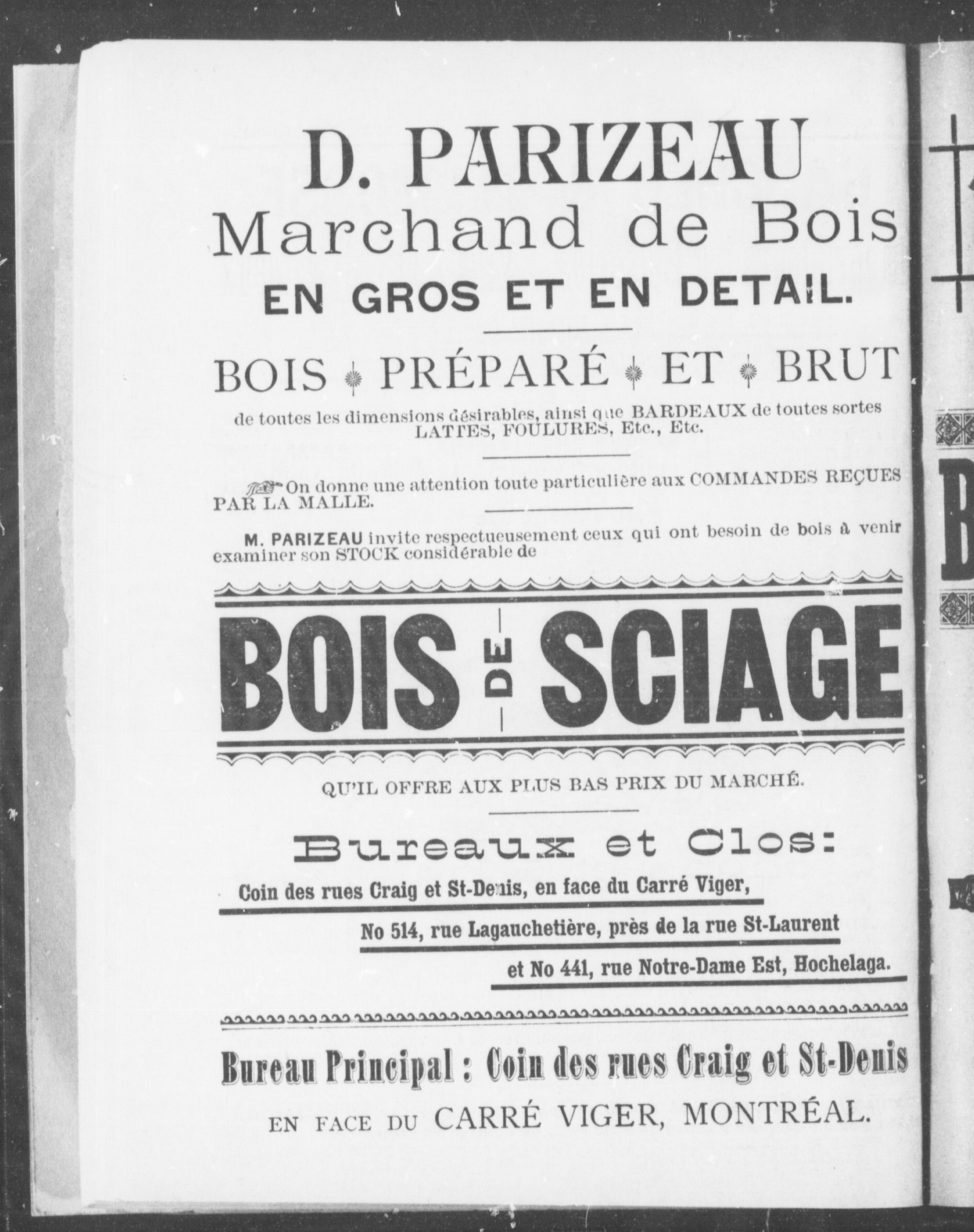 D. PARIZEAU
Marchand de Bois
EN GROS ET EN DETAIL.

BOIS PRÉPARÉ ET BRUT

de toutes les dimensions désirables, ainsi que BARDEAUX de toutes sortes LATTES, FOULURES, Etc., Etc.

On donne une attention toute particulière aux COMMANDES REÇUES PAR LA MALLE.

M. PARIZEAU invite respectueusement ceux qui ont besoin de bois à venir examiner son STOCK considérable de

BOIS DE SCIAGE

QU'IL OFFRE AUX PLUS BAS PRIX DU MARCHÉ.

Bureaux et Clos:

Coin des rues Craig et St-Denis, en face du Carré Viger,

No 514, rue Lagauchetière, près de la rue St-Laurent

et No 441, rue Notre-Dame Est, Hochelaga.

Bureau Principal : Coin des rues Craig et St-Denis

EN FACE DU CARRÉ VIGER, MONTRÉAL.